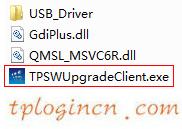 USB_Driver
GdiPlus.dll
QMSL_MSVC6R.dll
TPSWUpgradeClient.exe

tplogincn.com